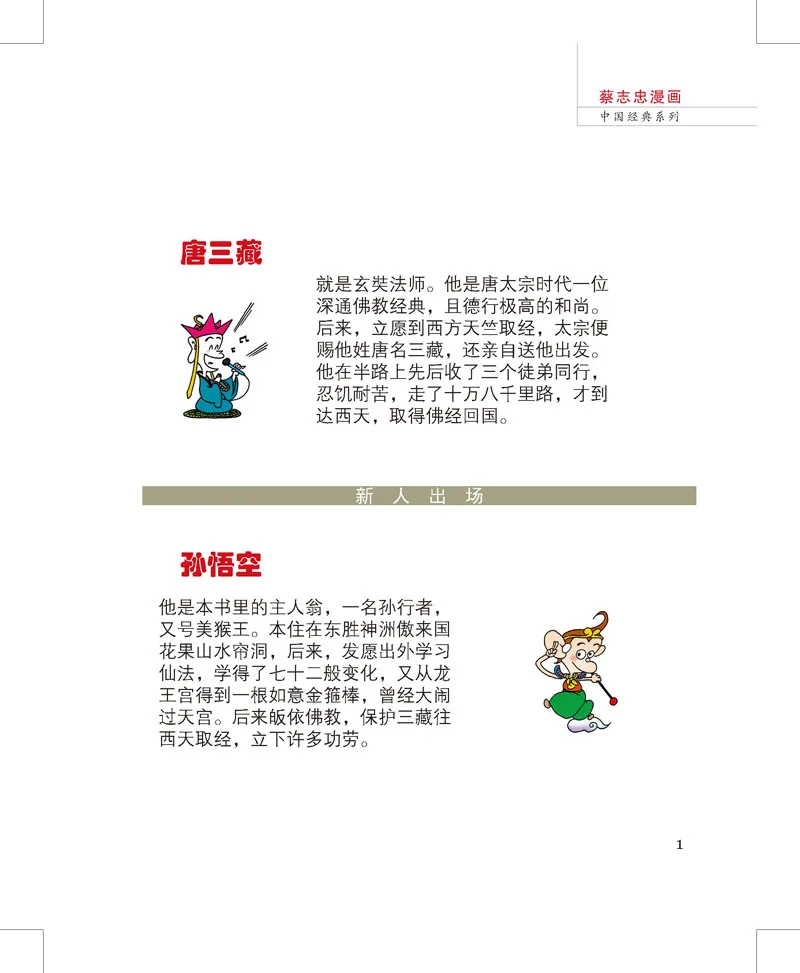 蔡志忠漫画
中国经典系列

唐三藏

就是玄奘法师。他是唐太宗时代一位深通佛教经典，且德行极高的和尚。后来，立愿到西方天竺取经，太宗便赐他姓唐名三藏，还亲自送他出发。他在半路上先后收了三个徒弟同行，忍饥耐苦，走了十万八千里路，才到达西天，取得佛经回国。

新 人 出 场

孙悟空

他是本书里的主人翁，一名孙行者，又号美猴王。本住在东胜神洲傲来国花果山水帘洞，后来，发愿出外学习仙法，学得了七十二般变化，又从龙王宫得到一根如意金箍棒，曾经大闹过天宫。后来皈依佛教，保护三藏往西天取经，立下许多功劳。

1